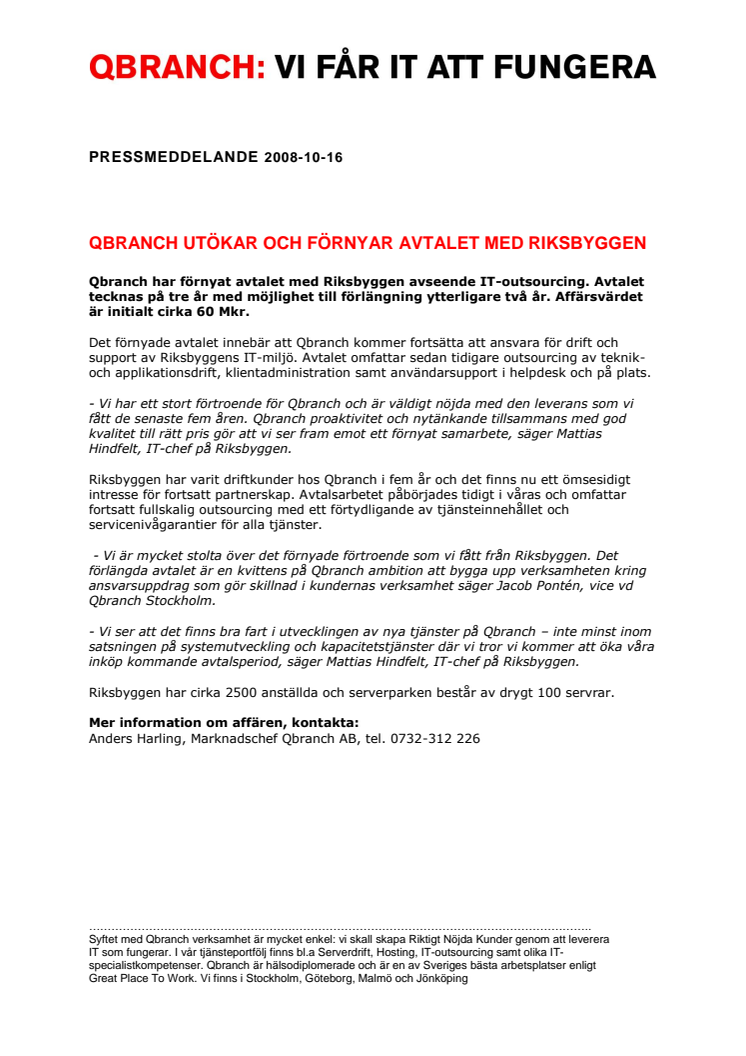 QBRANCH: VI FÅR IT ATT FUNGERA

PRESSMEDDELANDE 2008-10-16

QBRANCH UTÖKAR OCH FÖRNYAR AVTALET MED RIKSBYGGEN

Qbranch har förnyat avtalet med Riksbyggen avseende IT-outsourcing. Avtalet tecknas på tre år med möjlighet till förlängning ytterligare två år. Affärsvärdet är initialt cirka 60 Mkr.

Det förnyade avtalet innebär att Qbranch kommer fortsätta att ansvara för drift och support av Riksbyggens IT-miljö. Avtalet omfattar sedan tidigare outsourcing av teknik- och applikationsdrift, klientadministration samt användarsupport i helpdesk och på plats.

- Vi har ett stort förtroende för Qbranch och är väldigt nöjda med den leverans som vi fått de senaste fem åren. Qbranch proaktivitet och nytänkande tillsammans med god kvalitet till rätt pris gör att vi ser fram emot ett förnyat samarbete, säger Mattias Hindfelt, IT-chef på Riksbyggen.

Riksbyggen har varit driftkunder hos Qbranch i fem år och det finns nu ett ömsesidigt intresse för fortsatt partnerskap. Avtalsarbetet påbörjades tidigt i våras och omfattar fortsatt fullskalig outsourcing med ett förtydligande av tjänsteinnehållet och servicenivågarantier för alla tjänster.

- Vi är mycket stolta över det förnyade förtroende som vi fått från Riksbyggen. Det förlängda avtalet är en kvittens på Qbranch ambition att bygga upp verksamheten kring ansvarsuppdrag som gör skillnad i kundernas verksamhet säger Jacob Pontén, vice vd Qbranch Stockholm.

- Vi ser att det finns bra fart i utvecklingen av nya tjänster på Qbranch – inte minst inom satsningen på systemutveckling och kapacitetstjänster där vi tror vi kommer att öka våra inköp kommande avtalsperiod, säger Mattias Hindfelt, IT-chef på Riksbyggen.

Riksbyggen har cirka 2500 anställda och serverparken består av drygt 100 servrar.

Mer information om affären, kontakta:
Anders Harling, Marknadschef Qbranch AB, tel. 0732-312 226

Syftet med Qbranch verksamhet är mycket enkel: vi skall skapa Riktigt Nöjda Kunder genom att leverera IT som fungerar. I vår tjänsteportfölj finns bl.a Serverdrift, Hosting, IT-outsourcing samt olika IT-specialistkompetenser. Qbranch är hälsodiplomerade och är en av Sveriges bästa arbetsplatser enligt Great Place To Work. Vi finns i Stockholm, Göteborg, Malmö och Jönköping